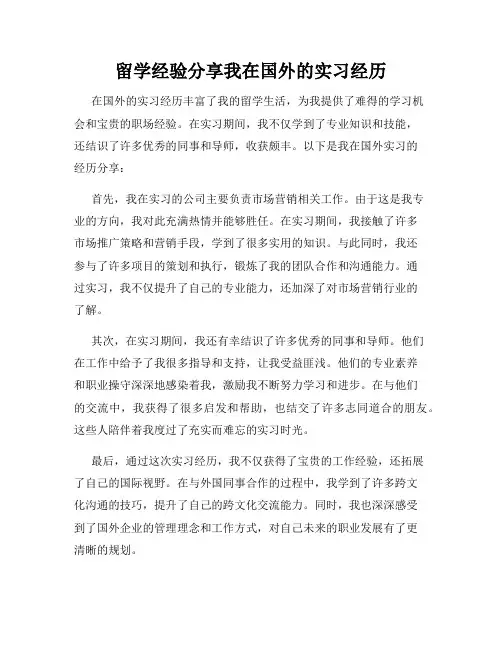 留学经验分享我在国外的实习经历

在国外的实习经历丰富了我的留学生活，为我提供了难得的学习机会和宝贵的职场经验。在实习期间，我不仅学到了专业知识和技能，还结识了许多优秀的同事和导师，收获颇丰。以下是我在国外实习的经历分享：

首先，我在实习的公司主要负责市场营销相关工作。由于这是我专业的方向，我对此充满热情并能够胜任。在实习期间，我接触了许多市场推广策略和营销手段，学到了很多实用的知识。与此同时，我还参与了许多项目的策划和执行，锻炼了我的团队合作和沟通能力。通过实习，我不仅提升了自己的专业能力，还加深了对市场营销行业的了解。

其次，在实习期间，我还有幸结识了许多优秀的同事和导师。他们在工作中给予了我很多指导和支持，让我受益匪浅。他们的专业素养和职业操守深深地感染着我，激励我不断努力学习和进步。在与他们的交流中，我获得了很多启发和帮助，也结交了许多志同道合的朋友。这些人陪伴着我度过了充实而难忘的实习时光。

最后，通过这次实习经历，我不仅获得了宝贵的工作经验，还拓展了自己的国际视野。在与外国同事合作的过程中，我学到了许多跨文化沟通的技巧，提升了自己的跨文化交流能力。同时，我也深深感受到了国外企业的管理理念和工作方式，对自己未来的职业发展有了更清晰的规划。